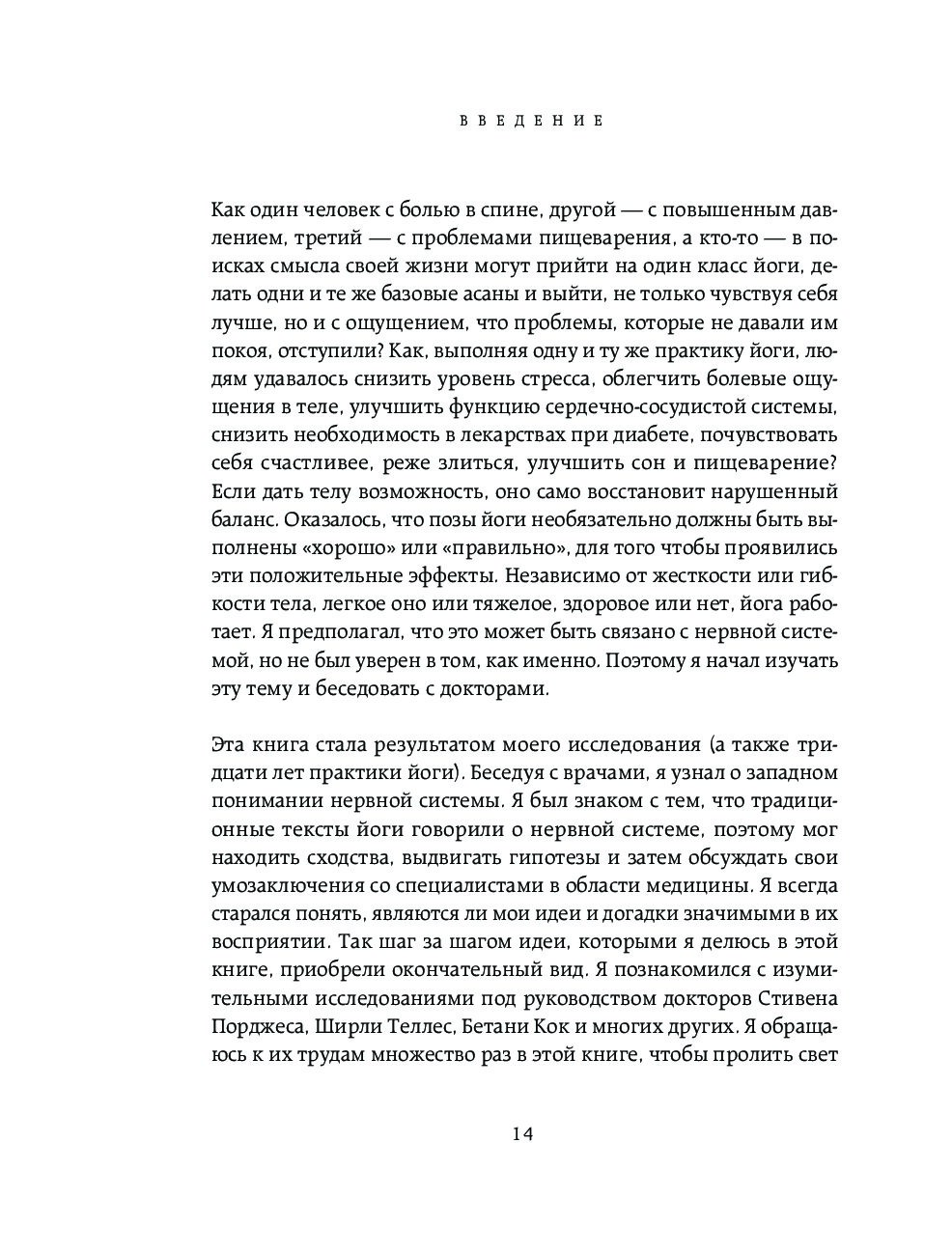 ВВЕДЕНИЕ

Как один человек с болью в спине, другой — с повышенным давлением, третий — с проблемами пищеварения, а кто-то — в поисках смысла своей жизни могут прийти на один класс йоги, делать одни и те же базовые асаны и выйти, не только чувствуя себя лучше, но и с ощущением, что проблемы, которые не давали им покоя, отступили? Как, выполняя одну и ту же практику йоги, людям удавалось снизить уровень стресса, облегчить болевые ощущения в теле, улучшить функцию сердечно-сосудистой системы, снизить необходимость в лекарствах при диабете, почувствовать себя счастливее, реже злиться, улучшить сон и пищеварение? Если дать телу возможность, оно само восстановит нарушенный баланс. Оказалось, что позы йоги необязательно должны быть выполнены «хорошо» или «правильно», для того чтобы проявились эти положительные эффекты. Независимо от жесткости или гибкости тела, легкое оно или тяжелое, здоровое или нет, йога работает. Я предполагал, что это может быть связано с нервной системой, но не был уверен в том, как именно. Поэтому я начал изучать эту тему и беседовать с докторами.

Эта книга стала результатом моего исследования (а также тридцати лет практики йоги). Беседуя с врачами, я узнал о западном понимании нервной системы. Я был знаком с тем, что традиционные тексты йоги говорили о нервной системе, поэтому мог находить сходства, выдвигать гипотезы и затем обсуждать свои умозаключения со специалистами в области медицины. Я всегда старался понять, являются ли мои идеи и догадки значимыми в их восприятии. Так шаг за шагом идеи, которыми я делюсь в этой книге, приобрели окончательный вид. Я познакомился с изумительными исследованиями под руководством докторов Стивена Порджеса, Ширли Теллес, Бетани Кок и многих других. Я обращаюсь к их трудам множество раз в этой книге, чтобы пролить свет

14